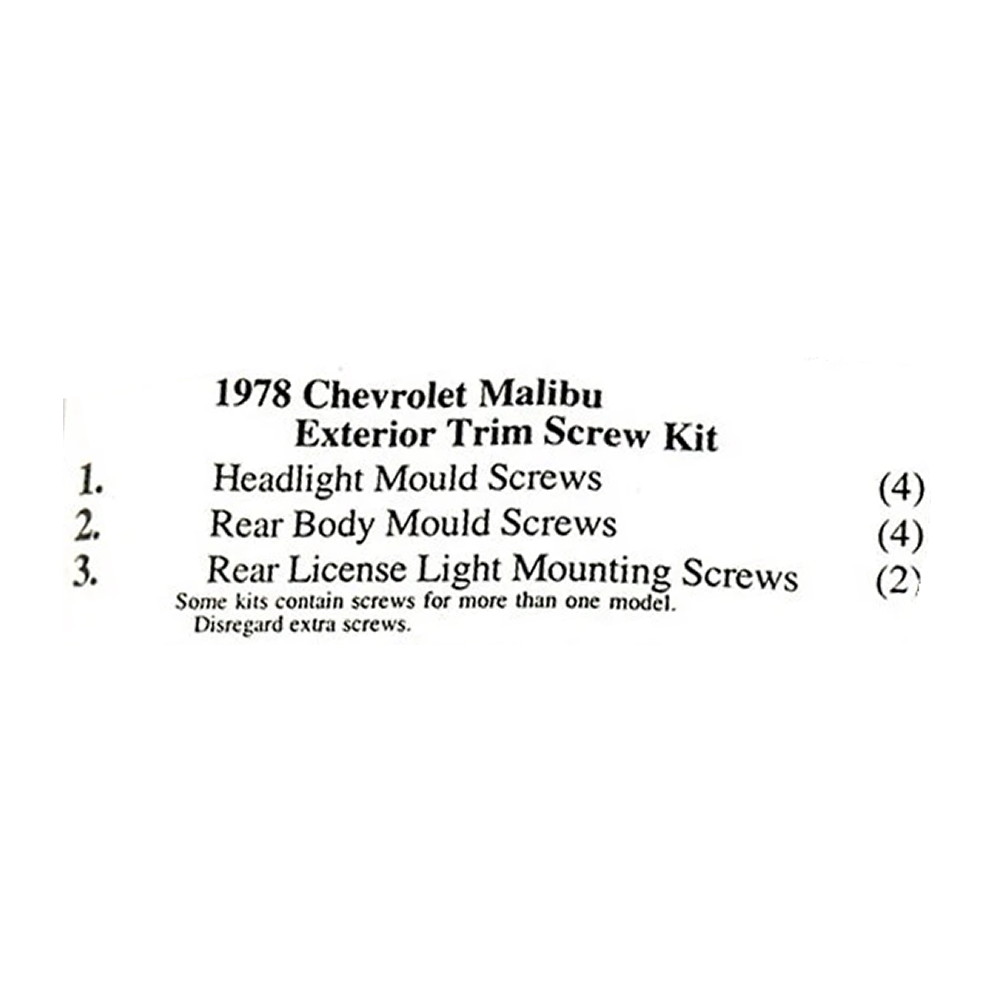 1978 Chevrolet Malibu
Exterior Trim Screw Kit

1. Headlight Mould Screws (4)
2. Rear Body Mould Screws (4)
3. Rear License Light Mounting Screws (2)

Some kits contain screws for more than one model.
Disregard extra screws.